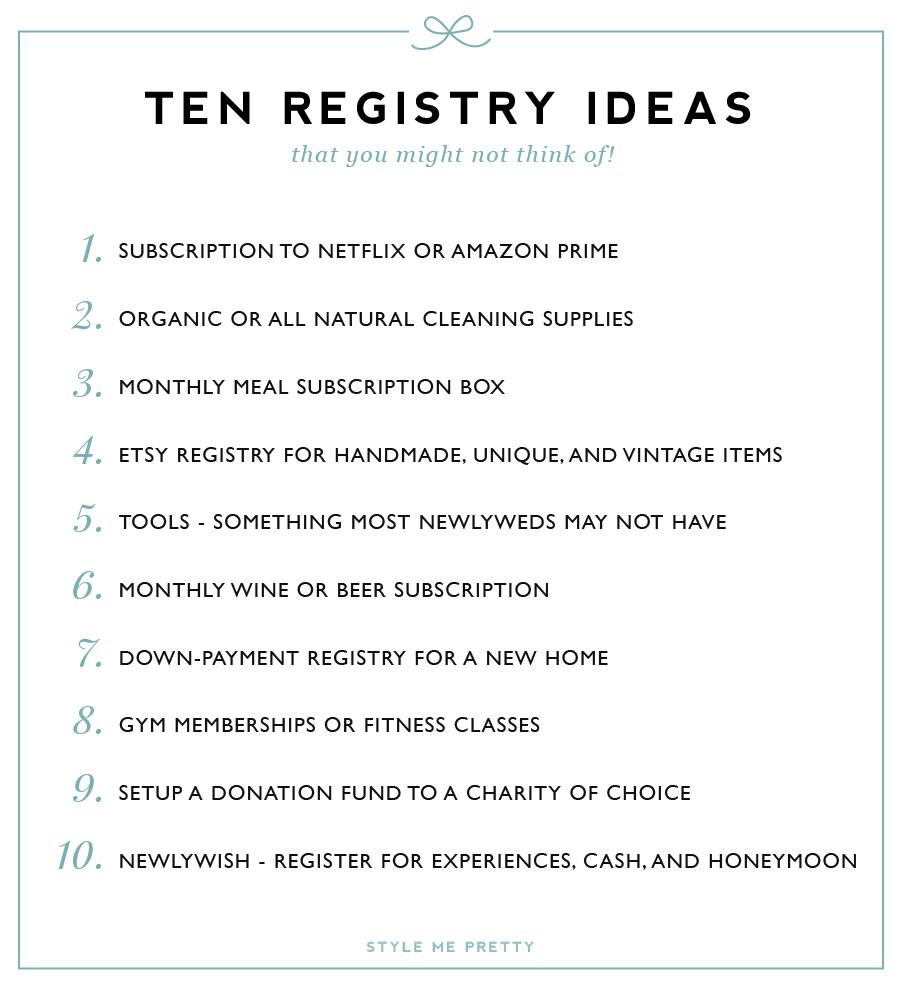 TEN REGISTRY IDEAS
that you might not think of!

1. SUBSCRIPTION TO NETFLIX OR AMAZON PRIME

2. ORGANIC OR ALL NATURAL CLEANING SUPPLIES

3. MONTHLY MEAL SUBSCRIPTION BOX

4. ETSY REGISTRY FOR HANDMADE, UNIQUE, AND VINTAGE ITEMS

5. TOOLS - SOMETHING MOST NEWLYWEDS MAY NOT HAVE

6. MONTHLY WINE OR BEER SUBSCRIPTION

7. DOWN-PAYMENT REGISTRY FOR A NEW HOME

8. GYM MEMBERSHIPS OR FITNESS CLASSES

9. SETUP A DONATION FUND TO A CHARITY OF CHOICE

10. NEWLYWISH - REGISTER FOR EXPERIENCES, CASH, AND HONEYMOON

STYLE ME PRETTY